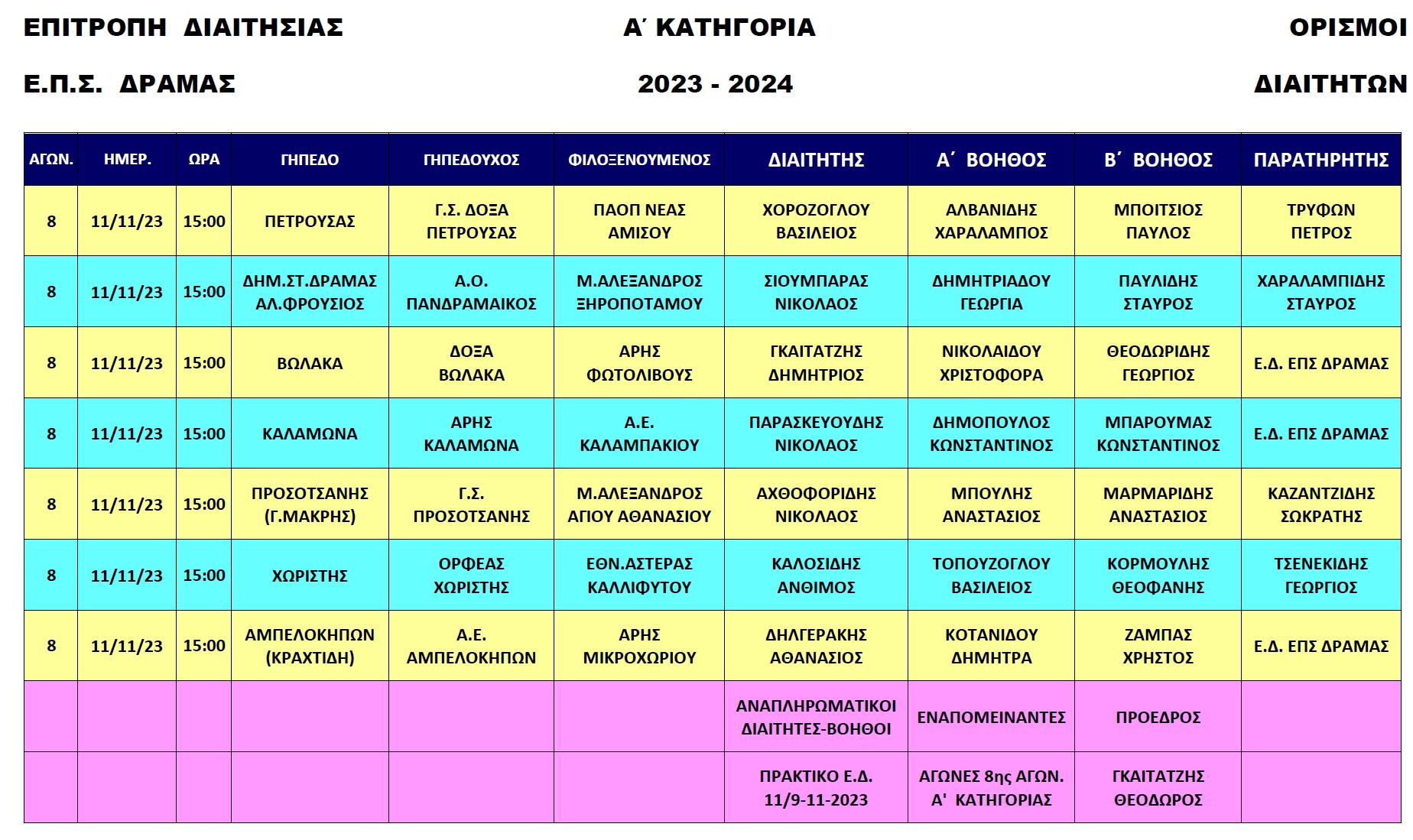 ΕΠΙΤΡΟΠΗ ΔΙΑΙΤΗΣΙΑΣ

Ε.Π.Σ. ΔΡΑΜΑΣ

Α΄ ΚΑΤΗΓΟΡΙΑ

2023 - 2024

ΟΡΙΣΜΟΙ

ΔΙΑΙΤΗΤΩΝ

| ΑΓΩΝ. | ΗΜΕΡ. | ΩΡΑ | ΓΗΠΕΔΟ | ΓΗΠΕΔΟΥΧΟΣ | ΦΙΛΟΞΕΝΟΥΜΕΝΟΣ | ΔΙΑΙΤΗΤΗΣ | Α΄ ΒΟΗΘΟΣ | Β΄ ΒΟΗΘΟΣ | ΠΑΡΑΤΗΡΗΤΗΣ |
|---|---|---|---|---|---|---|---|---|---|
| 8 | 11/11/23 | 15:00 | ΠΕΤΡΟΥΣΑΣ | Γ.Σ. ΔΟΞΑ ΠΕΤΡΟΥΣΑΣ | ΠΑΟΠ ΝΕΑΣ ΑΜΙΣΟΥ | ΧΟΡΟΖΟΓΛΟΥ ΒΑΣΙΛΕΙΟΣ | ΑΛΒΑΝΙΔΗΣ ΧΑΡΑΛΑΜΠΟΣ | ΜΠΟΙΤΣΙΟΣ ΠΑΥΛΟΣ | ΤΡΥΦΩΝ ΠΕΤΡΟΣ |
| 8 | 11/11/23 | 15:00 | ΔΗΜ.ΣΤ.ΔΡΑΜΑΣ ΑΛ.ΦΡΟΥΣΙΟΣ | Α.Ο. ΠΑΝΔΡΑΜΑΙΚΟΣ | Μ.ΑΛΕΞΑΝΔΡΟΣ ΞΗΡΟΠΟΤΑΜΟΥ | ΣΙΟΥΜΠΑΡΑΣ ΝΙΚΟΛΑΟΣ | ΔΗΜΗΤΡΙΑΔΟΥ ΓΕΩΡΓΙΑ | ΠΑΥΛΙΔΗΣ ΣΤΑΥΡΟΣ | ΧΑΡΑΛΑΜΠΙΔΗΣ ΣΤΑΥΡΟΣ |
| 8 | 11/11/23 | 15:00 | ΒΩΛΑΚΑ | ΔΟΞΑ ΒΩΛΑΚΑ | ΑΡΗΣ ΦΩΤΟΛΙΒΟΥΣ | ΓΚΑΙΤΑΤΖΗΣ ΔΗΜΗΤΡΙΟΣ | ΝΙΚΟΛΑΙΔΟΥ ΧΡΙΣΤΟΦΟΡΑ | ΘΕΟΔΩΡΙΔΗΣ ΓΕΩΡΓΙΟΣ | Ε.Δ. ΕΠΣ ΔΡΑΜΑΣ |
| 8 | 11/11/23 | 15:00 | ΚΑΛΑΜΩΝΑ | ΑΡΗΣ ΚΑΛΑΜΩΝΑ | Α.Ε. ΚΑΛΑΜΠΑΚΙΟΥ | ΠΑΡΑΣΚΕΥΟΥΔΗΣ ΝΙΚΟΛΑΟΣ | ΔΗΜΟΠΟΥΛΟΣ ΚΩΝΣΤΑΝΤΙΝΟΣ | ΜΠΑΡΟΥΜΑΣ ΚΩΝΣΤΑΝΤΙΝΟΣ | Ε.Δ. ΕΠΣ ΔΡΑΜΑΣ |
| 8 | 11/11/23 | 15:00 | ΠΡΟΣΟΤΣΑΝΗΣ (Γ.ΜΑΚΡΗΣ) | Γ.Σ. ΠΡΟΣΟΤΣΑΝΗΣ | Μ.ΑΛΕΞΑΝΔΡΟΣ ΑΓΙΟΥ ΑΘΑΝΑΣΙΟΥ | ΑΧΘΟΦΟΡΙΔΗΣ ΝΙΚΟΛΑΟΣ | ΜΠΟΥΛΗΣ ΑΝΑΣΤΑΣΙΟΣ | ΜΑΡΜΑΡΙΔΗΣ ΑΝΑΣΤΑΣΙΟΣ | ΚΑΖΑΝΤΖΙΔΗΣ ΣΩΚΡΑΤΗΣ |
| 8 | 11/11/23 | 15:00 | ΧΩΡΙΣΤΗΣ | ΟΡΦΕΑΣ ΧΩΡΙΣΤΗΣ | ΕΘΝ.ΑΣΤΕΡΑΣ ΚΑΛΛΙΦΥΤΟΥ | ΚΑΛΟΣΙΔΗΣ ΑΝΘΙΜΟΣ | ΤΟΠΟΥΖΟΓΛΟΥ ΒΑΣΙΛΕΙΟΣ | ΚΟΡΜΟΥΛΗΣ ΘΕΟΦΑΝΗΣ | ΤΣΕΝΕΚΙΔΗΣ ΓΕΩΡΓΙΟΣ |
| 8 | 11/11/23 | 15:00 | ΑΜΠΕΛΟΚΗΠΩΝ (ΚΡΑΧΤΙΔΗ) | Α.Ε. ΑΜΠΕΛΟΚΗΠΩΝ | ΑΡΗΣ ΜΙΚΡΟΧΩΡΙΟΥ | ΔΗΛΓΕΡΑΚΗΣ ΑΘΑΝΑΣΙΟΣ | ΚΟΤΑΝΙΔΟΥ ΔΗΜΗΤΡΑ | ΖΑΜΠΑΣ ΧΡΗΣΤΟΣ | Ε.Δ. ΕΠΣ ΔΡΑΜΑΣ |
| | | | | | | ΑΝΑΠΛΗΡΩΜΑΤΙΚΟΙ ΔΙΑΙΤΗΤΕΣ-ΒΟΗΘΟΙ | ΕΝΑΠΟΜΕΙΝΑΝΤΕΣ | ΠΡΟΕΔΡΟΣ | |
| | | | | | | ΠΡΑΚΤΙΚΟ Ε.Δ. 11/9-11-2023 | ΑΓΩΝΕΣ 8ης ΑΓΩΝ. Α' ΚΑΤΗΓΟΡΙΑΣ | ΓΚΑΙΤΑΤΖΗΣ ΘΕΟΔΩΡΟΣ | |